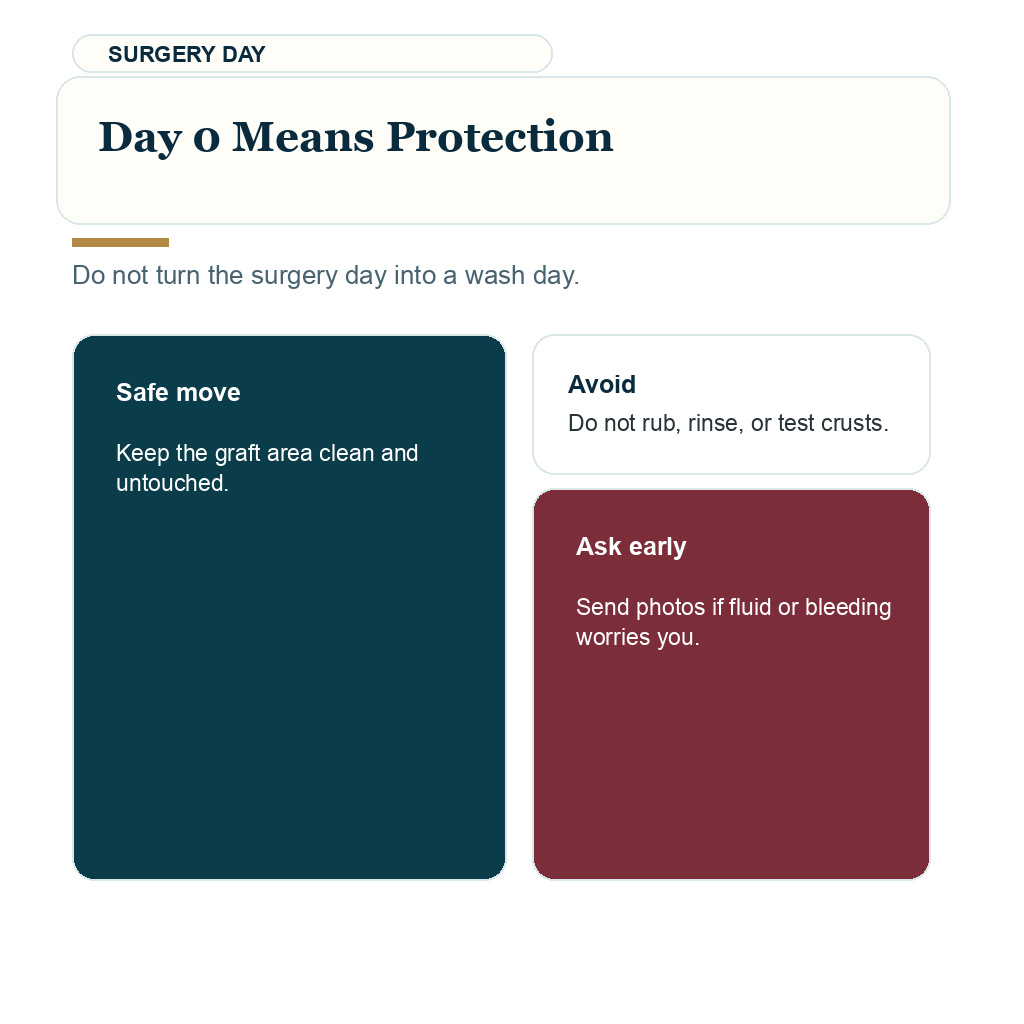 SURGERY DAY

Day 0 Means Protection

Do not turn the surgery day into a wash day.

Safe move

Keep the graft area clean and untouched.

Avoid

Do not rub, rinse, or test crusts.

Ask early

Send photos if fluid or bleeding worries you.